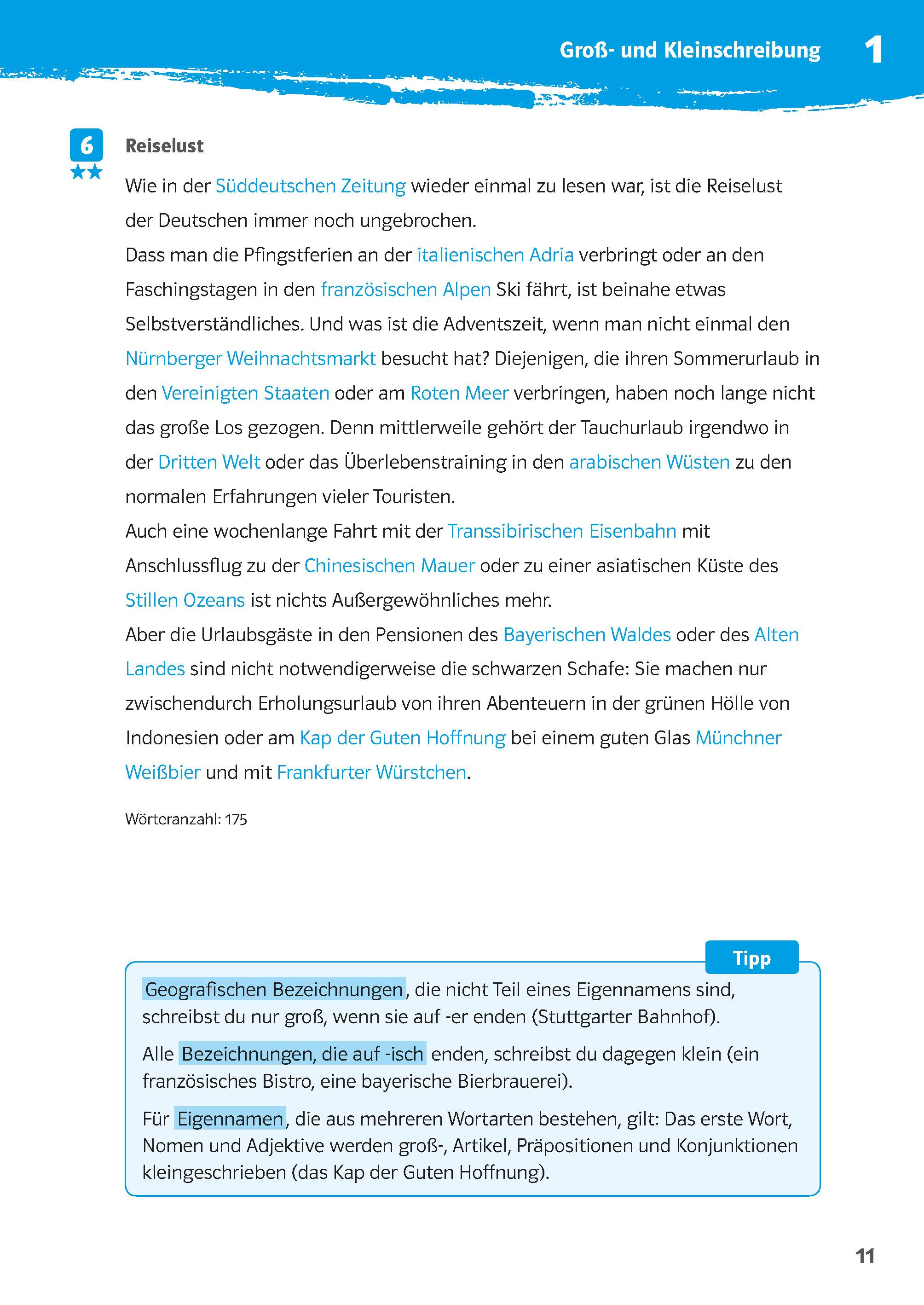 Groß- und Kleinschreibung 1

6
★★

Reiselust

Wie in der Süddeutschen Zeitung wieder einmal zu lesen war, ist die Reiselust der Deutschen immer noch ungebrochen.
Dass man die Pfingstferien an der italienischen Adria verbringt oder an den Faschingstagen in den französischen Alpen Ski fährt, ist beinahe etwas Selbstverständliches. Und was ist die Adventszeit, wenn man nicht einmal den Nürnberger Weihnachtsmarkt besucht hat? Diejenigen, die ihren Sommerurlaub in den Vereinigten Staaten oder am Roten Meer verbringen, haben noch lange nicht das große Los gezogen. Denn mittlerweile gehört der Tauchurlaub irgendwo in der Dritten Welt oder das Überlebenstraining in den arabischen Wüsten zu den normalen Erfahrungen vieler Touristen.
Auch eine wochenlange Fahrt mit der Transsibirischen Eisenbahn mit Anschlussflug zu der Chinesischen Mauer oder zu einer asiatischen Küste des Stillen Ozeans ist nichts Außergewöhnliches mehr.
Aber die Urlaubsgäste in den Pensionen des Bayerischen Waldes oder des Alten Landes sind nicht notwendigerweise die schwarzen Schafe: Sie machen nur zwischendurch Erholungsurlaub von ihren Abenteuern in der grünen Hölle von Indonesien oder am Kap der Guten Hoffnung bei einem guten Glas Münchner Weißbier und mit Frankfurter Würstchen.

Wörteranzahl: 175

Tipp

Geografischen Bezeichnungen, die nicht Teil eines Eigennamens sind, schreibst du nur groß, wenn sie auf -er enden (Stuttgarter Bahnhof).

Alle Bezeichnungen, die auf -isch enden, schreibst du dagegen klein (ein französisches Bistro, eine bayerische Bierbrauerei).

Für Eigennamen, die aus mehreren Wortarten bestehen, gilt: Das erste Wort, Nomen und Adjektive werden groß-, Artikel, Präpositionen und Konjunktionen kleingeschrieben (das Kap der Guten Hoffnung).

11